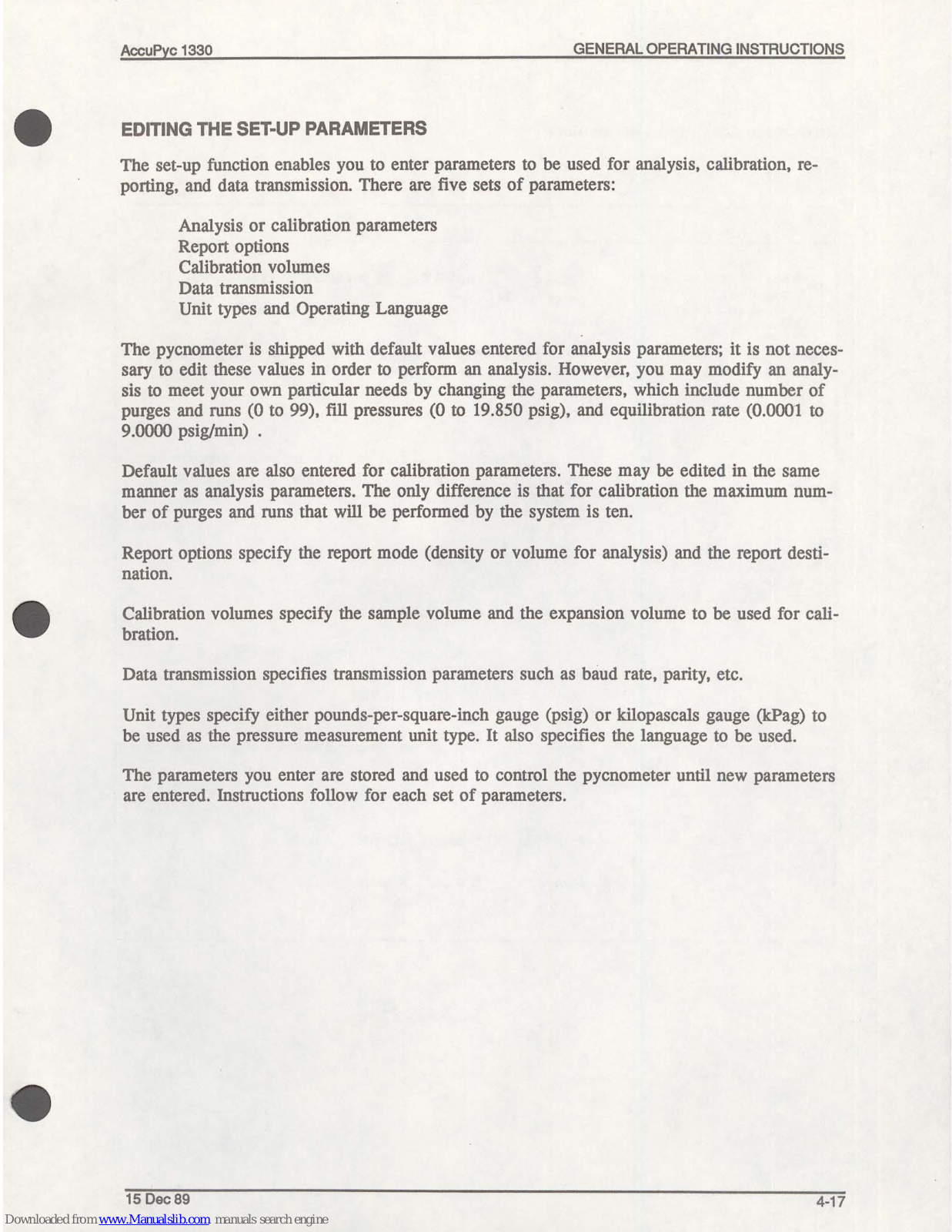 AccuPyc 1330

GENERAL OPERATING INSTRUCTIONS

EDITING THE SET-UP PARAMETERS

The set-up function enables you to enter parameters to be used for analysis, calibration, reporting, and data transmission. There are five sets of parameters:

Analysis or calibration parameters
Report options
Calibration volumes
Data transmission
Unit types and Operating Language

The pycnometer is shipped with default values entered for analysis parameters; it is not necessary to edit these values in order to perform an analysis. However, you may modify an analysis to meet your own particular needs by changing the parameters, which include number of purges and runs (0 to 99), fill pressures (0 to 19.850 psig), and equilibration rate (0.0001 to 9.0000 psig/min) .

Default values are also entered for calibration parameters. These may be edited in the same manner as analysis parameters. The only difference is that for calibration the maximum number of purges and runs that will be performed by the system is ten.

Report options specify the report mode (density or volume for analysis) and the report destination.

Calibration volumes specify the sample volume and the expansion volume to be used for calibration.

Data transmission specifies transmission parameters such as baud rate, parity, etc.

Unit types specify either pounds-per-square-inch gauge (psig) or kilopascals gauge (kPag) to be used as the pressure measurement unit type. It also specifies the language to be used.

The parameters you enter are stored and used to control the pycnometer until new parameters are entered. Instructions follow for each set of parameters.

15 Dec 89

4-17

Downloaded from www.Manualslib.com manuals search engine